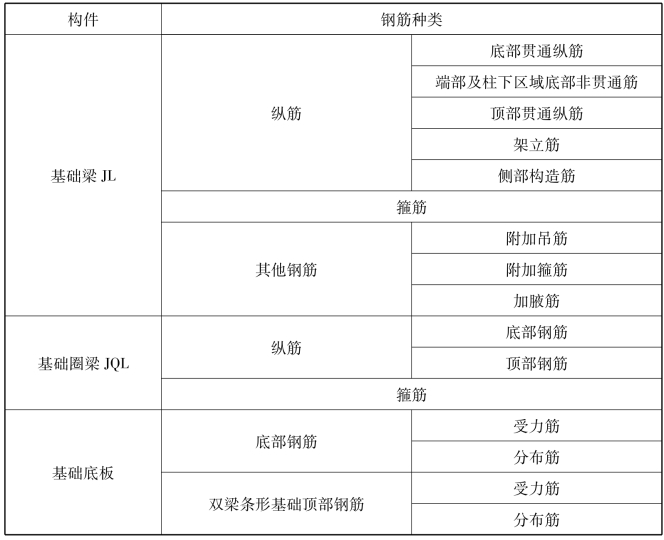 | 构件 | 钢筋种类 | |
|---|---|---|
| 基础梁 JL | 纵筋 | 底部贯通纵筋 |
| | | 端部及柱下区域底部非贯通筋 |
| | | 顶部贯通纵筋 |
| | | 架立筋 |
| | | 侧部构造筋 |
| | 箍筋 | |
| | 其他钢筋 | 附加吊筋 |
| | | 附加箍筋 |
| | | 加腋筋 |
| 基础圈梁 JQL | 纵筋 | 底部钢筋 |
| | | 顶部钢筋 |
| | 箍筋 | |
| 基础底板 | 底部钢筋 | 受力筋 |
| | | 分布筋 |
| | 双梁条形基础顶部钢筋 | 受力筋 |
| | | 分布筋 |